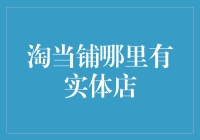 淘当铺哪里有实体店